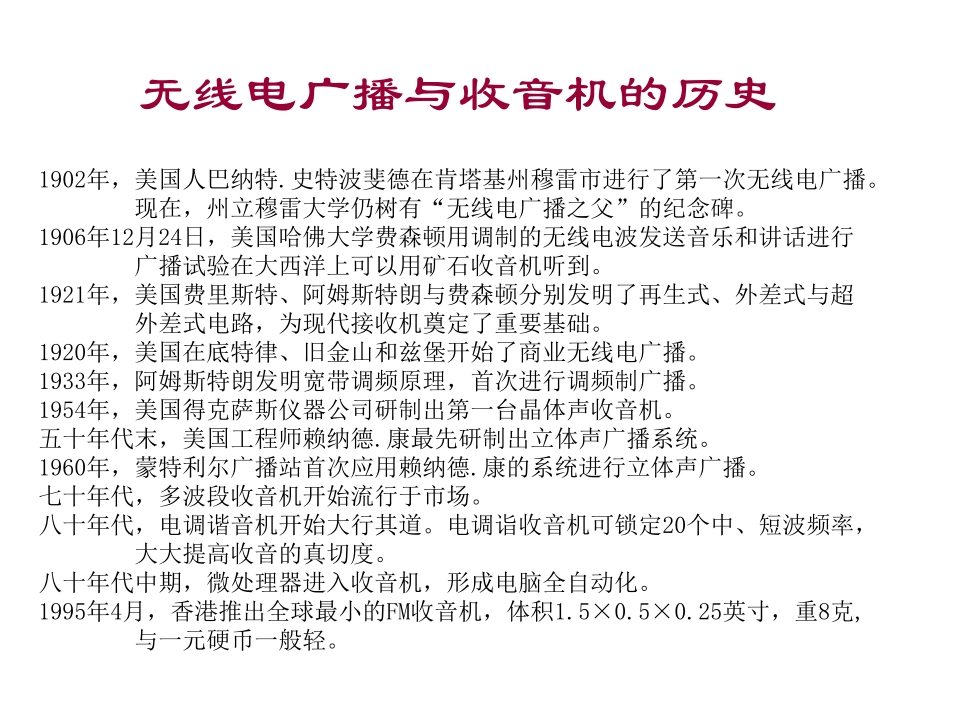 无线电广播与收音机的历史

1902年，美国人巴纳特.史特波斐德在肯塔基州穆雷市进行了第一次无线电广播。现在，州立穆雷大学仍树有“无线电广播之父”的纪念碑。
1906年12月24日，美国哈佛大学费森顿用调制的无线电波发送音乐和讲话进行广播试验在大西洋上可以用矿石收音机听到。
1921年，美国费里斯特、阿姆斯特朗与费森顿分别发明了再生式、外差式与超外差式电路，为现代接收机奠定了重要基础。
1920年，美国在底特律、旧金山和兹堡开始了商业无线电广播。
1933年，阿姆斯特朗发明宽带调频原理，首次进行调频制广播。
1954年，美国得克萨斯仪器公司研制出第一台晶体声收音机。
五十年代末，美国工程师赖纳德.康最先研制出立体声广播系统。
1960年，蒙特利尔广播站首次应用赖纳德.康的系统进行立体声广播。
七十年代，多波段收音机开始流行于市场。
八十年代，电调谐音机开始大行其道。电调诣收音机可锁定20个中、短波频率，大大提高收音的真切度。
八十年代中期，微处理器进入收音机，形成电脑全自动化。
1995年4月，香港推出全球最小的FM收音机，体积1.5×0.5×0.25英寸，重8克，与一元硬币一般轻。